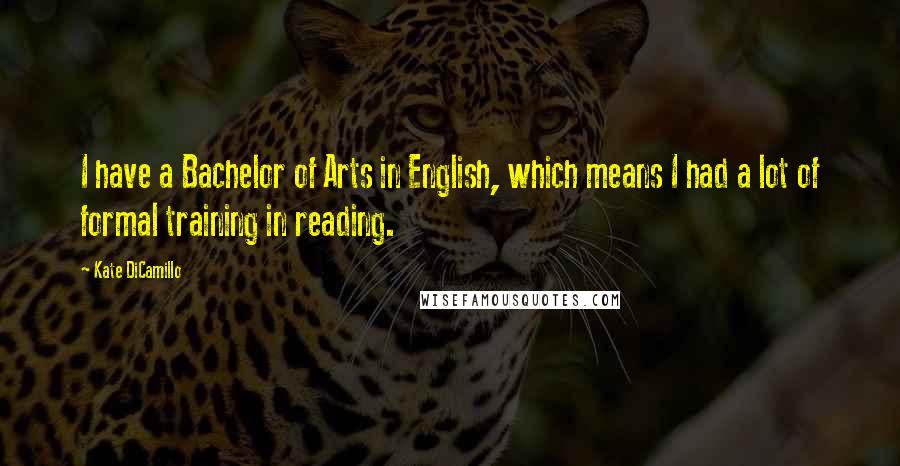 I have a Bachelor of Arts in English, which means I had a lot of formal training in reading.

Kate DiCamillo

WISEFAMOUSQUOTES.COM